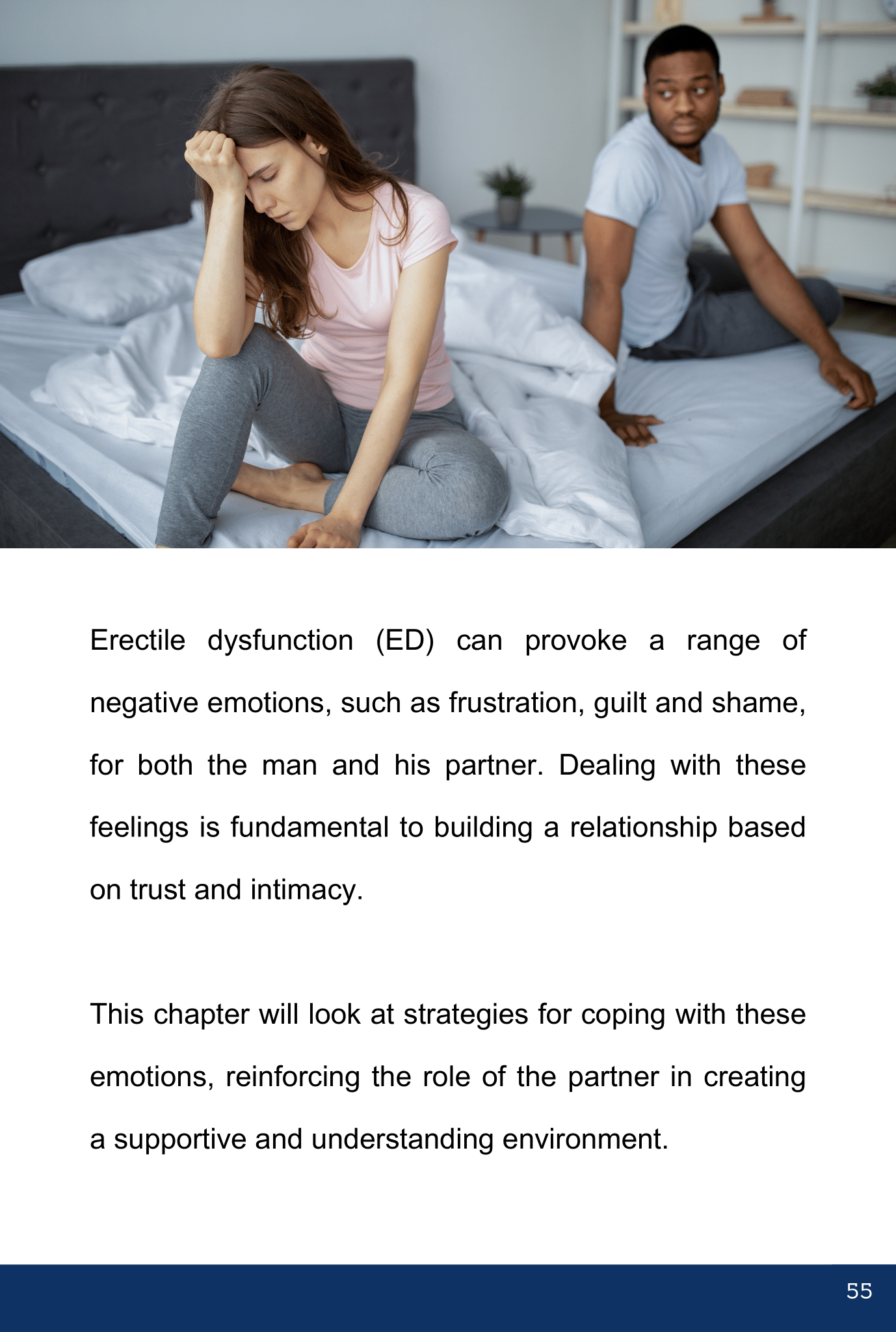 Erectile dysfunction (ED) can provoke a range of negative emotions, such as frustration, guilt and shame, for both the man and his partner. Dealing with these feelings is fundamental to building a relationship based on trust and intimacy.

This chapter will look at strategies for coping with these emotions, reinforcing the role of the partner in creating a supportive and understanding environment.

55